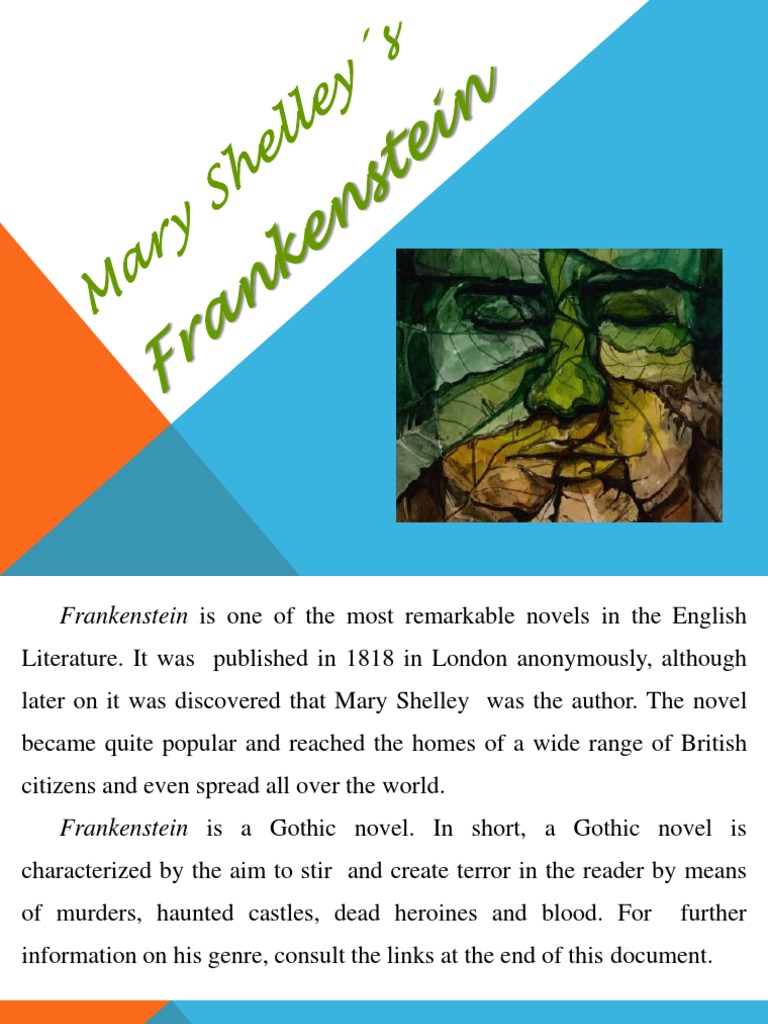 Mary Shelley´s

Frankenstein

Frankenstein is one of the most remarkable novels in the English Literature. It was published in 1818 in London anonymously, although later on it was discovered that Mary Shelley was the author. The novel became quite popular and reached the homes of a wide range of British citizens and even spread all over the world.

Frankenstein is a Gothic novel. In short, a Gothic novel is characterized by the aim to stir and create terror in the reader by means of murders, haunted castles, dead heroines and blood. For further information on his genre, consult the links at the end of this document.